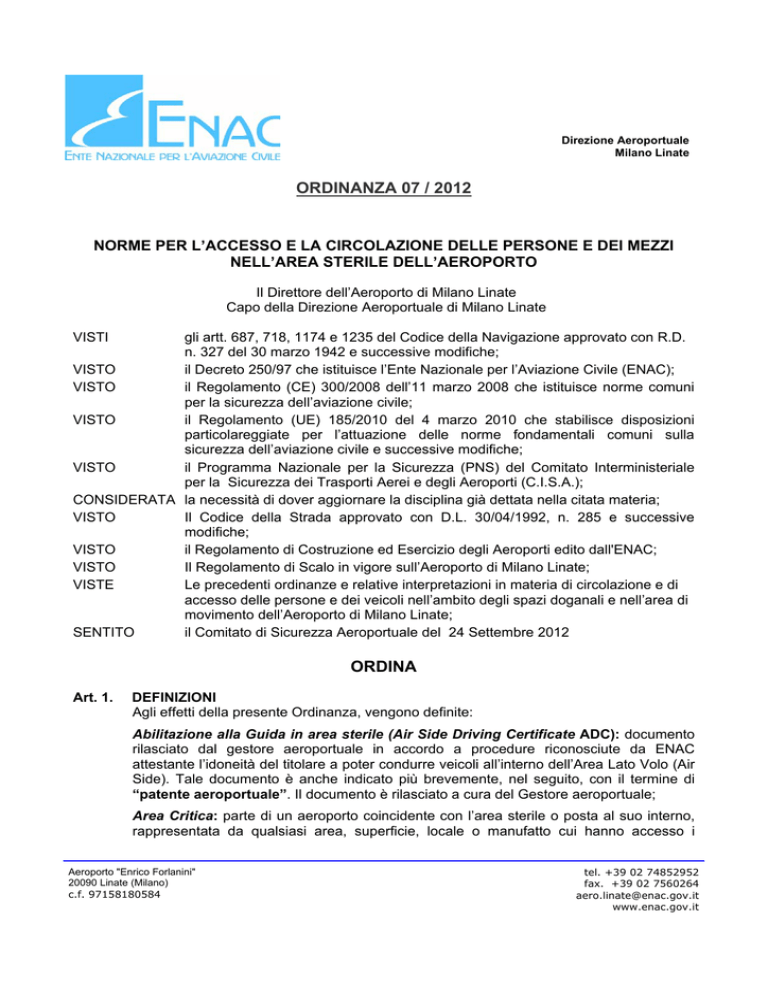 ENAC
ENTE NAZIONALE PER L'AVIAZIONE CIVILE

Direzione Aeroportuale
Milano Linate

ORDINANZA 07 / 2012

NORME PER L'ACCESSO E LA CIRCOLAZIONE DELLE PERSONE E DEI MEZZI NELL'AREA STERILE DELL'AEROPORTO

Il Direttore dell'Aeroporto di Milano Linate
Capo della Direzione Aeroportuale di Milano Linate

VISTI gli artt. 687, 718, 1174 e 1235 del Codice della Navigazione approvato con R.D. n. 327 del 30 marzo 1942 e successive modifiche;
VISTO il Decreto 250/97 che istituisce l'Ente Nazionale per l'Aviazione Civile (ENAC);
VISTO il Regolamento (CE) 300/2008 dell'11 marzo 2008 che istituisce norme comuni per la sicurezza dell'aviazione civile;
VISTO il Regolamento (UE) 185/2010 del 4 marzo 2010 che stabilisce disposizioni particolareggiate per l'attuazione delle norme fondamentali comuni sulla sicurezza dell'aviazione civile e successive modifiche;
VISTO il Programma Nazionale per la Sicurezza (PNS) del Comitato Interministeriale per la Sicurezza dei Trasporti Aerei e degli Aeroporti (C.I.S.A.);
CONSIDERATA la necessità di dover aggiornare la disciplina già dettata nella citata materia;
VISTO Il Codice della Strada approvato con D.L. 30/04/1992, n. 285 e successive modifiche;
VISTO il Regolamento di Costruzione ed Esercizio degli Aeroporti edito dall'ENAC;
VISTO Il Regolamento di Scalo in vigore sull'Aeroporto di Milano Linate;
VISTE Le precedenti ordinanze e relative interpretazioni in materia di circolazione e di accesso delle persone e dei veicoli nell'ambito degli spazi doganali e nell'area di movimento dell'Aeroporto di Milano Linate;
SENTITO il Comitato di Sicurezza Aeroportuale del 24 Settembre 2012

ORDINA

Art. 1. DEFINIZIONI
Agli effetti della presente Ordinanza, vengono definite:

Abilitazione alla Guida in area sterile (Air Side Driving Certificate ADC): documento rilasciato dal gestore aeroportuale in accordo a procedure riconosciute da ENAC attestante l'idoneità del titolare a poter condurre veicoli all'interno dell'Area Lato Volo (Air Side). Tale documento è anche indicato più brevemente, nel seguito, con il termine di "patente aeroportuale". Il documento è rilasciato a cura del Gestore aeroportuale;

Area Critica: parte di un aeroporto coincidente con l'area sterile o posta al suo interno, rappresentata da qualsiasi area, superficie, locale o manufatto cui hanno accesso i

Aeroporto "Enrico Forlanini"
20090 Linate (Milano)
c.f. 97158180584

tel. +39 02 74852952
fax. +39 02 7560264
aero.linate@enac.gov.it
www.enac.gov.it